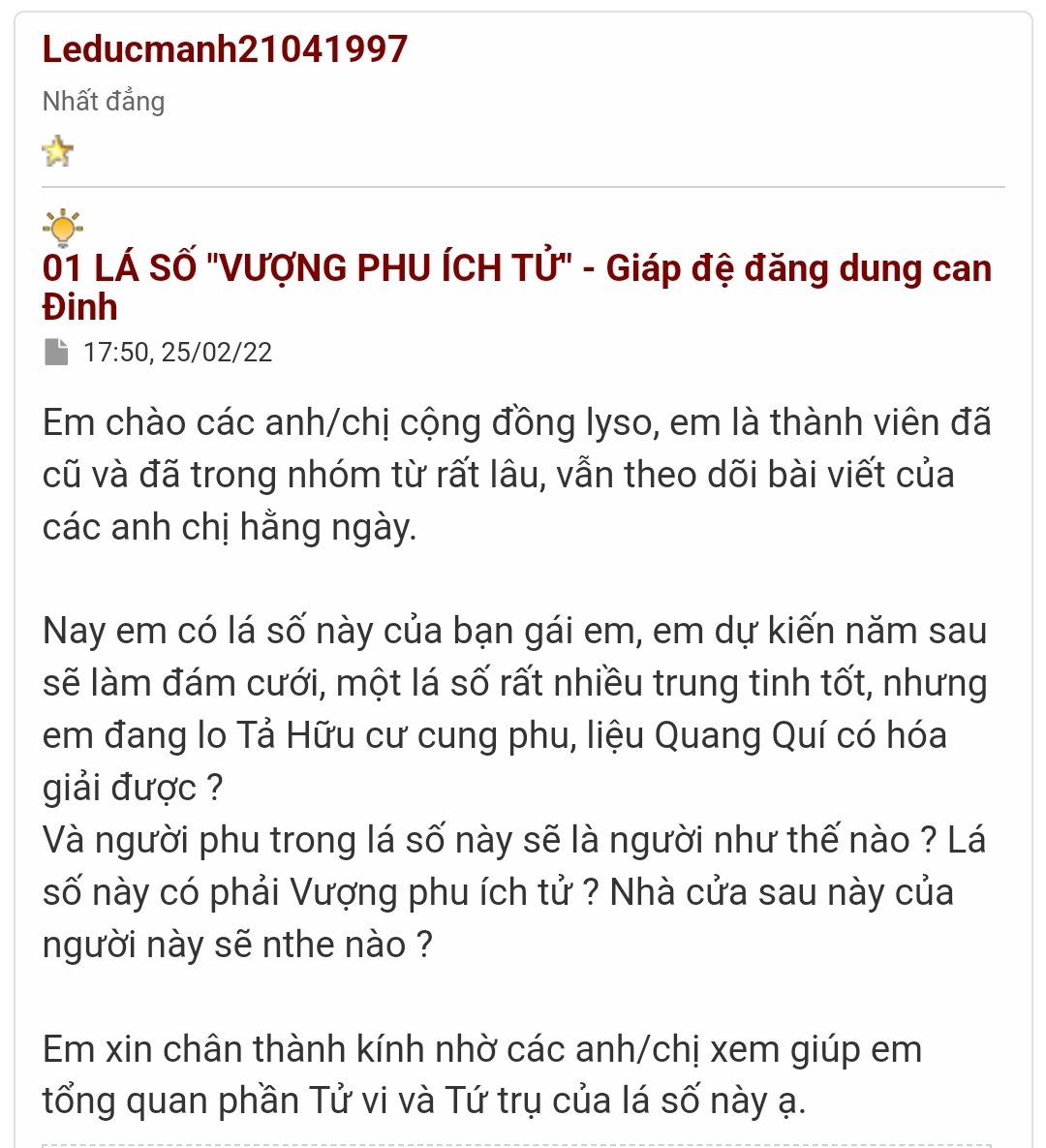 Leducmanh21041997

Nhất đẳng

01 LÁ SỐ "VƯỢNG PHU ÍCH TỬ" - Giáp đệ đăng dung can Đinh

17:50, 25/02/22

Em chào các anh/chị cộng đồng lyso, em là thành viên đã cũ và đã trong nhóm từ rất lâu, vẫn theo dõi bài viết của các anh chị hằng ngày.

Nay em có lá số này của bạn gái em, em dự kiến năm sau sẽ làm đám cưới, một lá số rất nhiều trung tinh tốt, nhưng em đang lo Tả Hữu cư cung phu, liệu Quang Quí có hóa giải được ?
Và người phu trong lá số này sẽ là người như thế nào ? Lá số này có phải Vượng phu ích tử ? Nhà cửa sau này của người này sẽ nthe nào ?

Em xin chân thành kính nhờ các anh/chị xem giúp em tổng quan phần Tử vi và Tứ trụ của lá số này ạ.